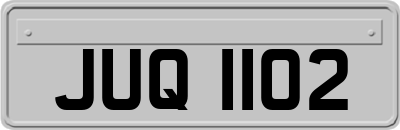 JUQ 1102